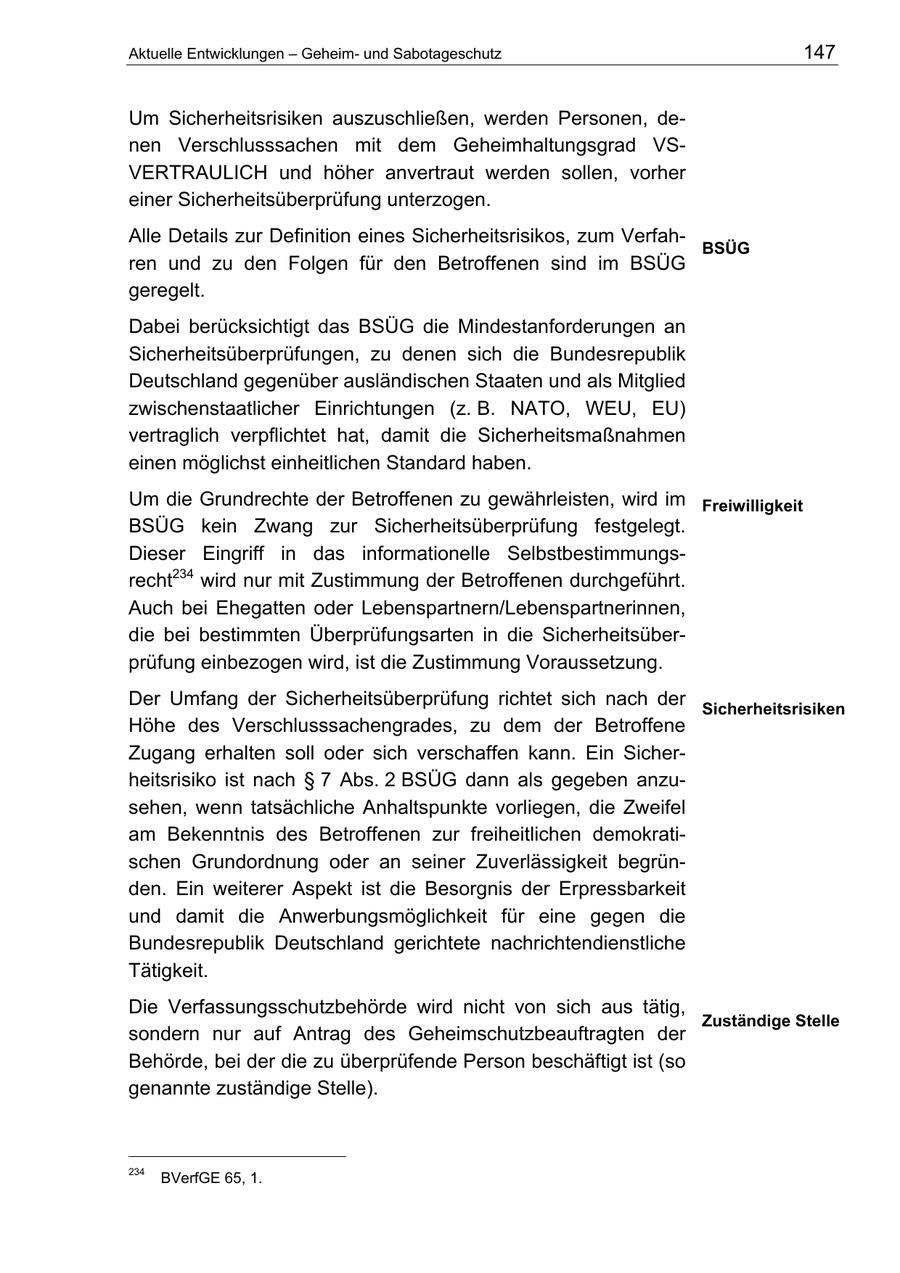 Aktuelle Entwicklungen – Geheim- und Sabotageschutz

147

Um Sicherheitsrisiken auszuschließen, werden Personen, denen Verschlusssachen mit dem Geheimhaltungsgrad VS-VERTRAULICH und höher anvertraut werden sollen, vorher einer Sicherheitsüberprüfung unterzogen.

BSÜG

Alle Details zur Definition eines Sicherheitsrisikos, zum Verfahren und zu den Folgen für den Betroffenen sind im BSÜG geregelt.

Dabei berücksichtigt das BSÜG die Mindestanforderungen an Sicherheitsüberprüfungen, zu denen sich die Bundesrepublik Deutschland gegenüber ausländischen Staaten und als Mitglied zwischenstaatlicher Einrichtungen (z. B. NATO, WEU, EU) vertraglich verpflichtet hat, damit die Sicherheitsmaßnahmen einen möglichst einheitlichen Standard haben.

Freiwilligkeit

Um die Grundrechte der Betroffenen zu gewährleisten, wird im BSÜG kein Zwang zur Sicherheitsüberprüfung festgelegt. Dieser Eingriff in das informationelle Selbstbestimmungsrecht$^{234}$ wird nur mit Zustimmung der Betroffenen durchgeführt. Auch bei Ehegatten oder Lebenspartnern/Lebenspartnerinnen, die bei bestimmten Überprüfungsarten in die Sicherheitsüberprüfung einbezogen wird, ist die Zustimmung Voraussetzung.

Sicherheitsrisiken

Der Umfang der Sicherheitsüberprüfung richtet sich nach der Höhe des Verschlusssachengrades, zu dem der Betroffene Zugang erhalten soll oder sich verschaffen kann. Ein Sicherheitsrisiko ist nach § 7 Abs. 2 BSÜG dann als gegeben anzusehen, wenn tatsächliche Anhaltspunkte vorliegen, die Zweifel am Bekenntnis des Betroffenen zur freiheitlichen demokratischen Grundordnung oder an seiner Zuverlässigkeit begründen. Ein weiterer Aspekt ist die Besorgnis der Erpressbarkeit und damit die Anwerbungsmöglichkeit für eine gegen die Bundesrepublik Deutschland gerichtete nachrichtendienstliche Tätigkeit.

Zuständige Stelle

Die Verfassungsschutzbehörde wird nicht von sich aus tätig, sondern nur auf Antrag des Geheimschutzbeauftragten der Behörde, bei der die zu überprüfende Person beschäftigt ist (so genannte zuständige Stelle).

$^{234}$ BVerfGE 65, 1.